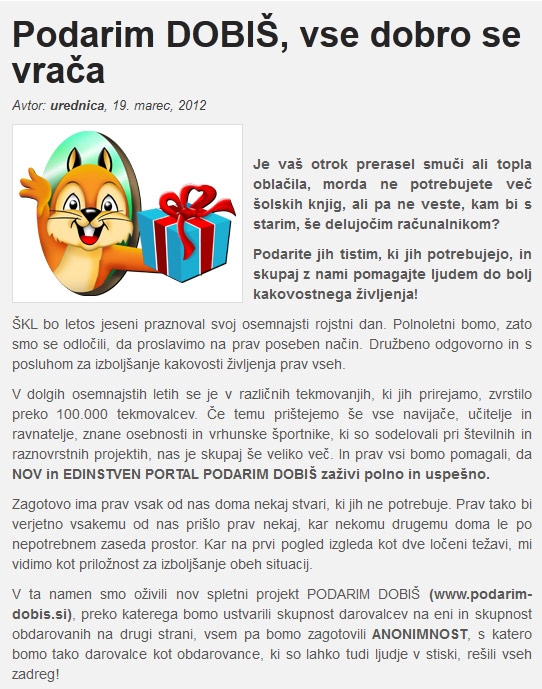 Podarim DOBIŠ, vse dobro se vrača

Avtor: urednica, 19. marec, 2012

Je vaš otrok prerasel smuči ali topla oblačila, morda ne potrebujete več šolskih knjig, ali pa ne veste, kam bi s starim, še delujočim računalnikom?

Podarite jih tistim, ki jih potrebujejo, in skupaj z nami pomagajte ljudem do bolj kakovostnega življenja!

ŠKL bo letos jeseni praznoval svoj osemnajsti rojstni dan. Polnoletni bomo, zato smo se odločili, da proslavimo na prav poseben način. Družbeno odgovorno in s posluhom za izboljšanje kakovosti življenja prav vseh.

V dolgih osemnajstih letih se je v različnih tekmovanjih, ki jih prirejamo, zvrstilo preko 100.000 tekmovalcev. Če temu prištejemo še vse navijače, učitelje in ravnatelje, znane osebnosti in vrhunske športnike, ki so sodelovali pri številnih in raznovrstnih projektih, nas je skupaj še veliko več. In prav vsi bomo pomagali, da NOV in EDINSTVEN PORTAL PODARIM DOBIŠ zaživi polno in uspešno.

Zagotovo ima prav vsak od nas doma nekaj stvari, ki jih ne potrebuje. Prav tako bi verjetno vsakemu od nas prišlo prav nekaj, kar nekomu drugemu doma le po nepotrebnem zaseda prostor. Kar na prvi pogled izgleda kot dve ločeni težavi, mi vidimo kot priložnost za izboljšanje obeh situacij.

V ta namen smo oživili nov spletni projekt PODARIM DOBIŠ (www.podarim-dobis.si), preko katerega bomo ustvarili skupnost darovalcev na eni in skupnost obdarovanih na drugi strani, vsem pa bomo zagotovili ANONIMNOST, s katero bomo tako darovalce kot obdarovance, ki so lahko tudi ljudje v stiski, rešili vseh zadreg!